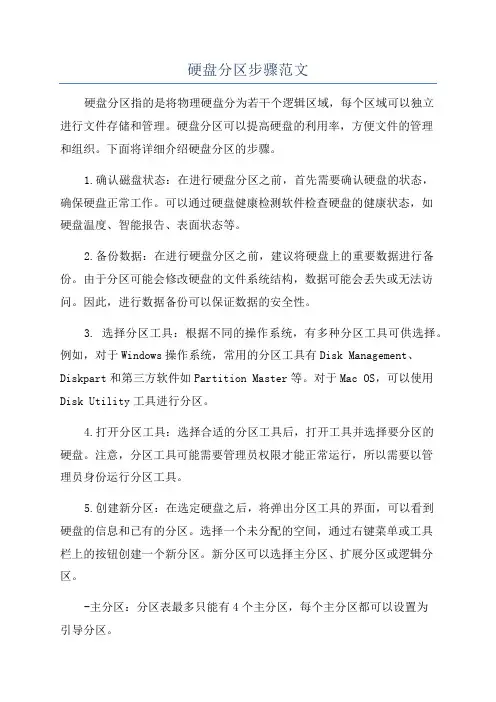 硬盘分区步骤范文

硬盘分区指的是将物理硬盘分为若干个逻辑区域，每个区域可以独立进行文件存储和管理。硬盘分区可以提高硬盘的利用率，方便文件的管理和组织。下面将详细介绍硬盘分区的步骤。

1.确认磁盘状态：在进行硬盘分区之前，首先需要确认硬盘的状态，确保硬盘正常工作。可以通过硬盘健康检测软件检查硬盘的健康状态，如硬盘温度、智能报告、表面状态等。

2.备份数据：在进行硬盘分区之前，建议将硬盘上的重要数据进行备份。由于分区可能会修改硬盘的文件系统结构，数据可能会丢失或无法访问。因此，进行数据备份可以保证数据的安全性。

3. 选择分区工具：根据不同的操作系统，有多种分区工具可供选择。例如，对于Windows操作系统，常用的分区工具有Disk Management、Diskpart和第三方软件如Partition Master等。对于Mac OS，可以使用Disk Utility工具进行分区。

4.打开分区工具：选择合适的分区工具后，打开工具并选择要分区的硬盘。注意，分区工具可能需要管理员权限才能正常运行，所以需要以管理员身份运行分区工具。

5.创建新分区：在选定硬盘之后，将弹出分区工具的界面，可以看到硬盘的信息和已有的分区。选择一个未分配的空间，通过右键菜单或工具栏上的按钮创建一个新分区。新分区可以选择主分区、扩展分区或逻辑分区。

-主分区：分区表最多只能有4个主分区，每个主分区都可以设置为引导分区。